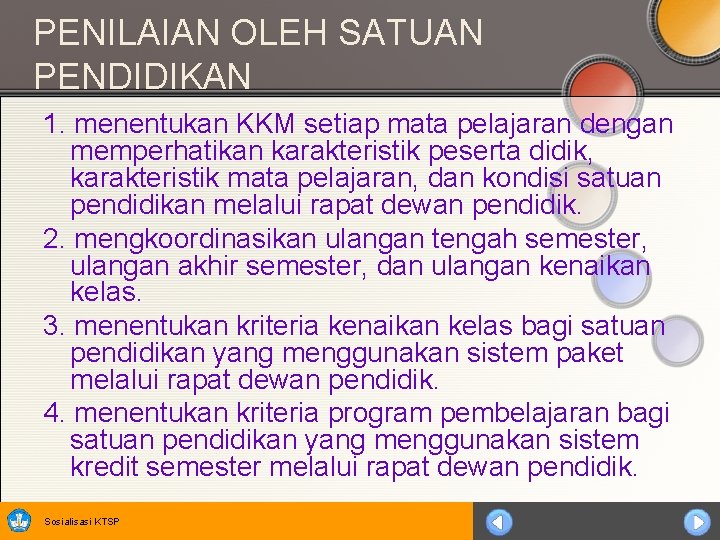 PENILAIAN OLEH SATUAN PENDIDIKAN

1. menentukan KKM setiap mata pelajaran dengan memperhatikan karakteristik peserta didik, karakteristik mata pelajaran, dan kondisi satuan pendidikan melalui rapat dewan pendidik.

2. mengkoordinasikan ulangan tengah semester, ulangan akhir semester, dan ulangan kenaikan kelas.

3. menentukan kriteria kenaikan kelas bagi satuan pendidikan yang menggunakan sistem paket melalui rapat dewan pendidik.

4. menentukan kriteria program pembelajaran bagi satuan pendidikan yang menggunakan sistem kredit semester melalui rapat dewan pendidik.

Sosialisasi KTSP